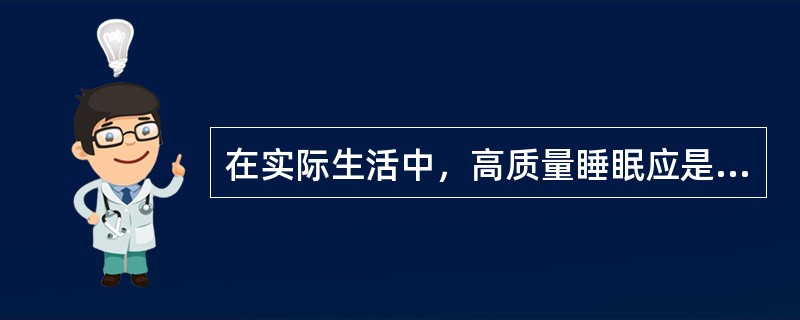 在实际生活中，高质量睡眠应是...